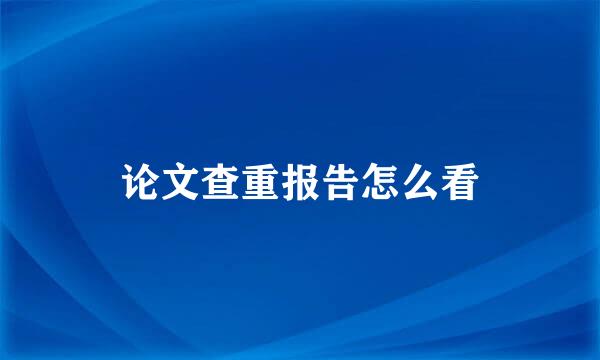 论文查重报告怎么看